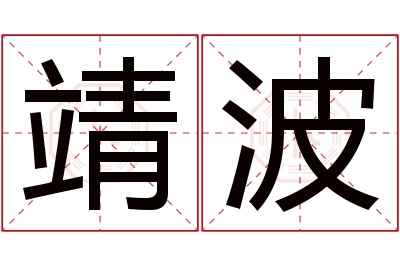 靖波